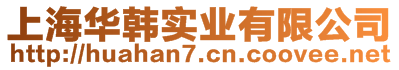 上海华韩实业有限公司
http://huahan7.cn.coovee.net